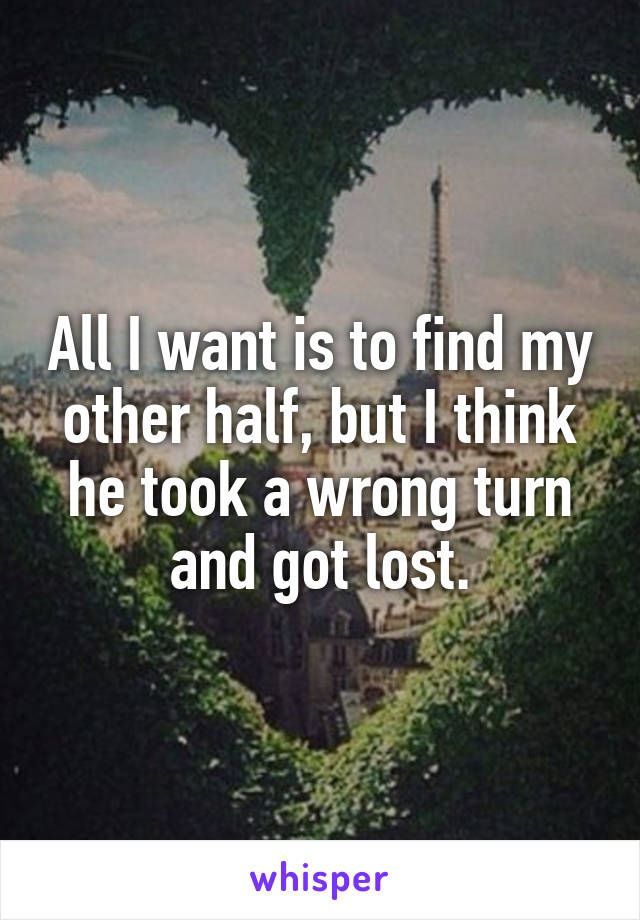 All I want is to find my other half, but I think he took a wrong turn and got lost.

whisper